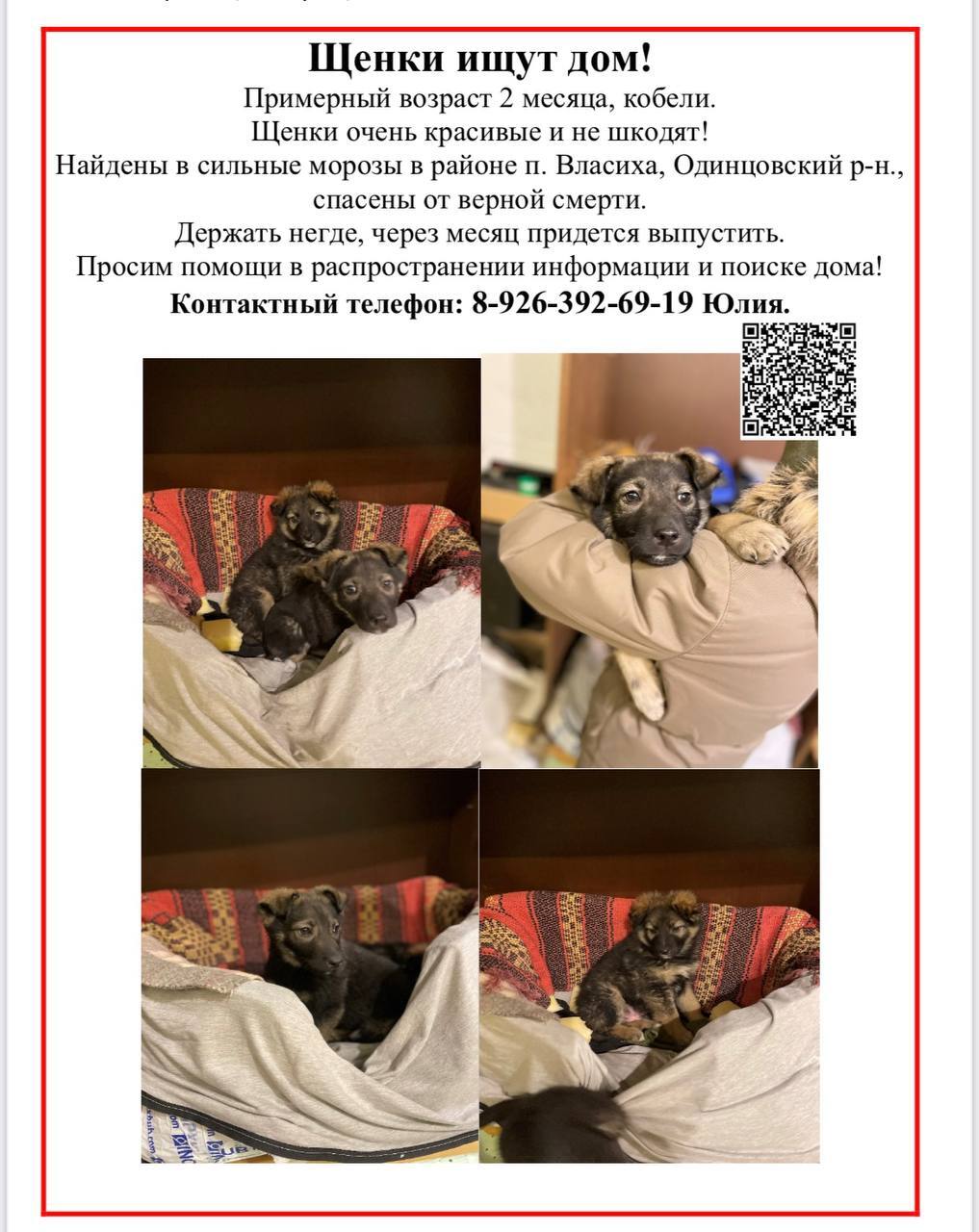 Щенки ищут дом!

Примерный возраст 2 месяца, кобели.

Щенки очень красивые и не шкодят!

Найдены в сильные морозы в районе п. Власиха, Одинцовский р-н., спасены от верной смерти.

Держать негде, через месяц придется выпустить.

Просим помощи в распространении информации и поиске дома!

Контактный телефон: 8-926-392-69-19 Юлия.